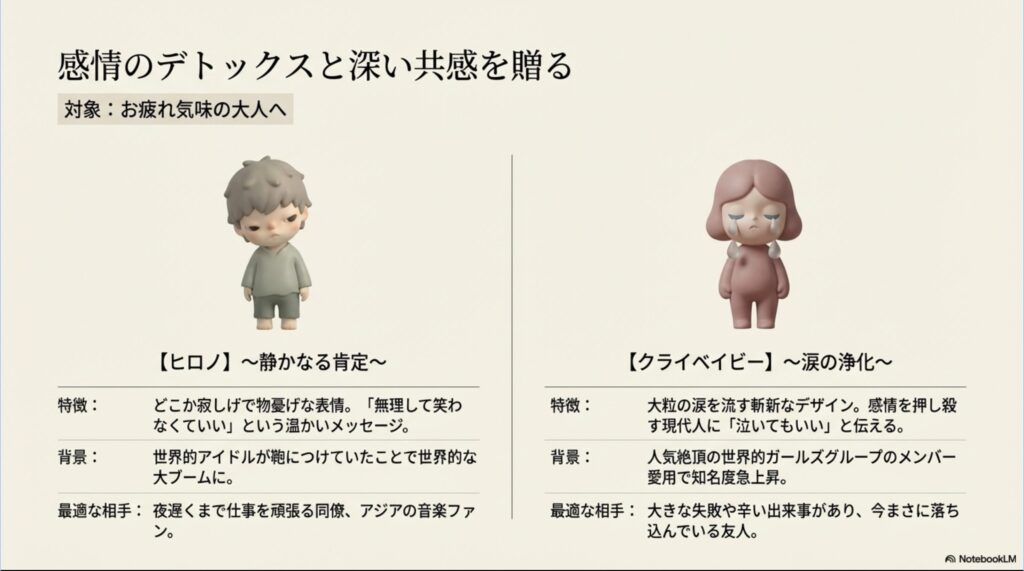 感情のデトックスと深い共感を贈る

対象：お疲れ気味の大人へ

【ヒロノ】～静かなる肯定～

| 特徴： | どこか寂しげで物憂げな表情。「無理して笑わなくていい」という温かいメッセージ。 |
|---|---|
| 背景： | 世界的アイドルが鞄につけていたことで世界的な大ブームに。 |
| 最適な相手： | 夜遅くまで仕事を頑張る同僚、アジアの音楽ファン。 |

【クライベイビー】～涙の浄化～

| 特徴： | 大粒の涙を流す斬新なデザイン。感情を押し殺す現代人に「泣いてもいい」と伝える。 |
|---|---|
| 背景： | 人気絶頂の世界的ガールズグループのメンバー愛用で知名度急上昇。 |
| 最適な相手： | 大きな失敗や辛い出来事があり、今まさに落ち込んでいる友人。 |

NotebookLM